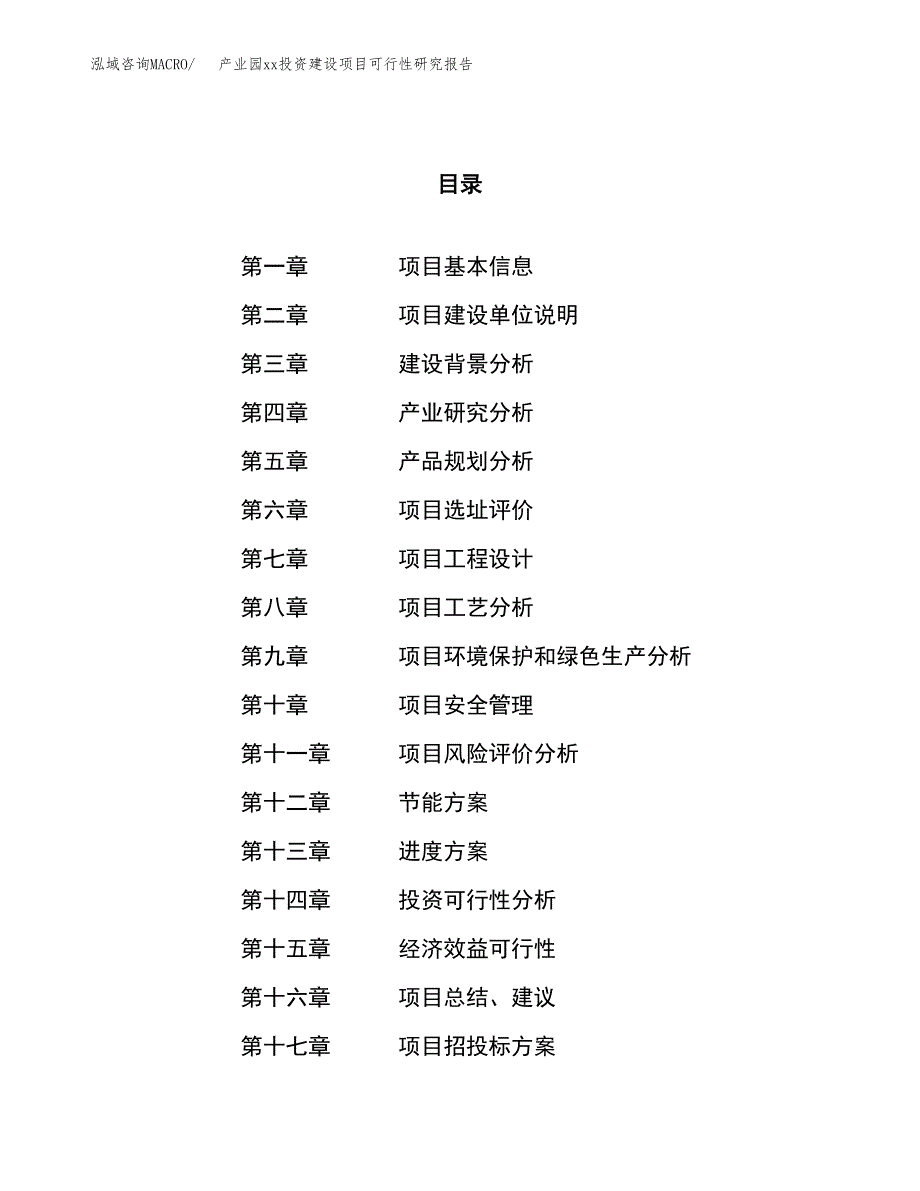 泓域咨询MACRO/　产业园xx投资建设项目可行性研究报告

目录

第一章　项目基本信息
第二章　项目建设单位说明
第三章　建设背景分析
第四章　产业研究分析
第五章　产品规划分析
第六章　项目选址评价
第七章　项目工程设计
第八章　项目工艺分析
第九章　项目环境保护和绿色生产分析
第十章　项目安全管理
第十一章　项目风险评价分析
第十二章　节能方案
第十三章　进度方案
第十四章　投资可行性分析
第十五章　经济效益可行性
第十六章　项目总结、建议
第十七章　项目招投标方案